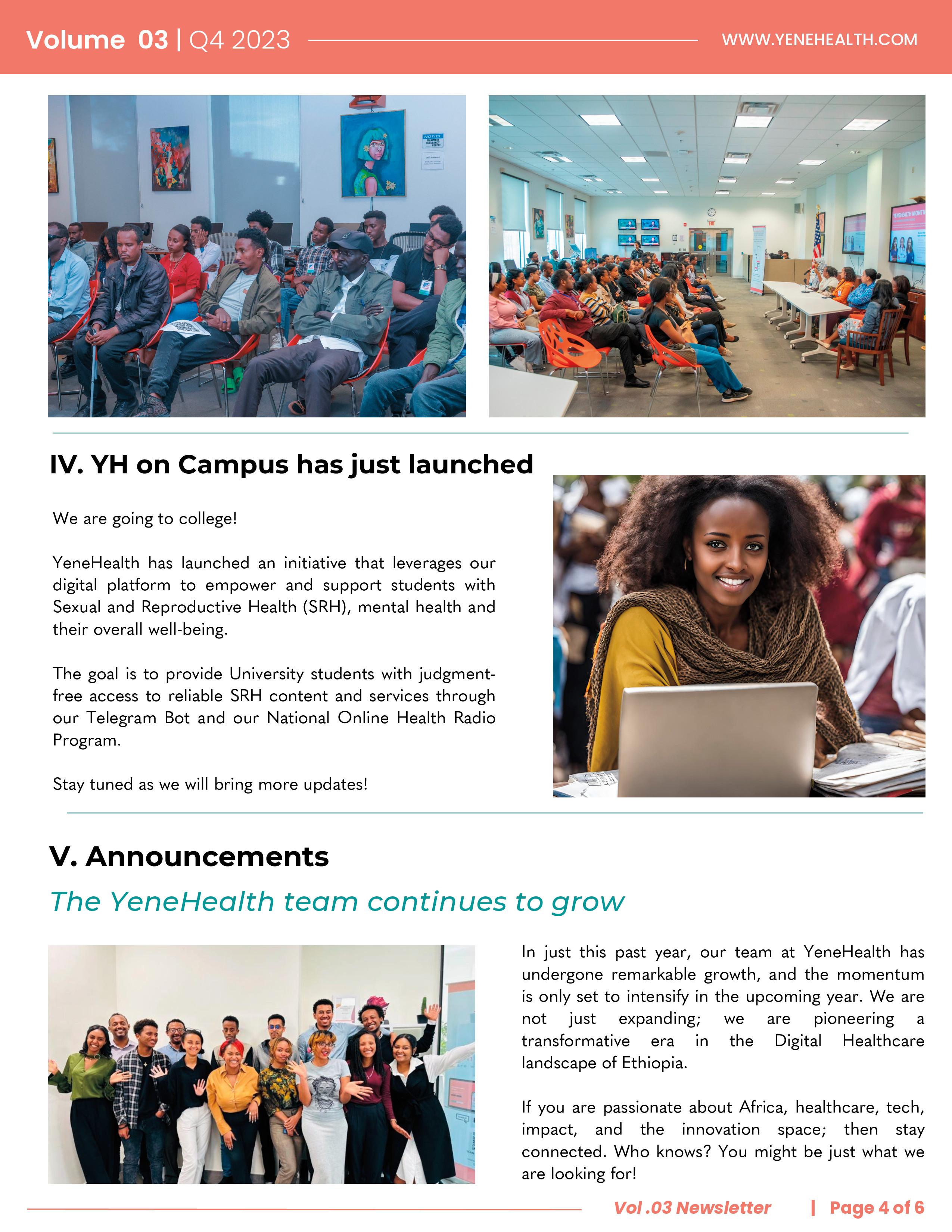 Volume 03 | Q4 2023

WWW.YENEHEALTH.COM

NOTICE

YENEHEALTH MONTH

IV. YH on Campus has just launched

We are going to college!

YeneHealth has launched an initiative that leverages our digital platform to empower and support students with Sexual and Reproductive Health (SRH), mental health and their overall well-being.

The goal is to provide University students with judgment-free access to reliable SRH content and services through our Telegram Bot and our National Online Health Radio Program.

Stay tuned as we will bring more updates!

V. Announcements

The YeneHealth team continues to grow

In just this past year, our team at YeneHealth has undergone remarkable growth, and the momentum is only set to intensify in the upcoming year. We are not just expanding; we are pioneering a transformative era in the Digital Healthcare landscape of Ethiopia.

If you are passionate about Africa, healthcare, tech, impact, and the innovation space; then stay connected. Who knows? You might be just what we are looking for!

Vol .03 Newsletter | Page 4 of 6